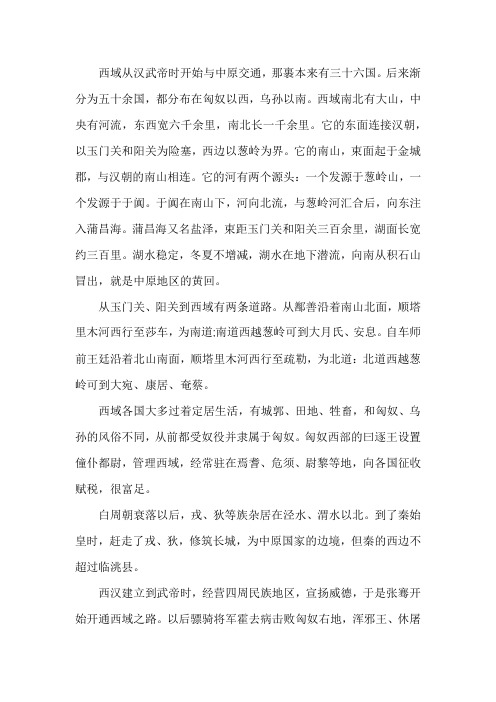 西域从汉武帝时开始与中原交通，那裏本来有三十六国。后来渐分为五十余国，都分布在匈奴以西，乌孙以南。西域南北有大山，中央有河流，东西宽六千余里，南北长一千余里。它的东面连接汉朝，以玉门关和阳关为险塞，西边以葱岭为界。它的南山，東面起于金城郡，与汉朝的南山相连。它的河有两个源头：一个发源于葱岭山，一个发源于于阗。于阗在南山下，河向北流，与葱岭河汇合后，向东注入蒲昌海。蒲昌海又名盐泽，東距玉门关和阳关三百余里，湖面长宽约三百里。湖水稳定，冬夏不增减，湖水在地下潜流，向南从积石山冒出，就是中原地区的黄回。

从玉门关、阳关到西域有两条道路。从鄯善沿着南山北面，顺塔里木河西行至莎车，为南道;南道西越葱岭可到大月氏、安息。自车师前王廷沿着北山南面，顺塔里木河西行至疏勒，为北道：北道西越葱岭可到大宛、康居、奄蔡。

西域各国大多过着定居生活，有城郭、田地、牲畜，和匈奴、乌孙的风俗不同，从前都受奴役并隶属于匈奴。匈奴西部的曰逐王设置僮仆都尉，管理西域，经常驻在焉耆、危须、尉黎等地，向各国征收赋税，很富足。

白周朝衰落以后，戎、狄等族杂居在泾水、渭水以北。到了秦始皇时，赶走了戎、狄，修筑长城，为中原国家的边境，但秦的西边不超过临洮县。

西汉建立到武帝时，经营四周民族地区，宣扬威德，于是张骞开始开通西域之路。以后骠骑将军霍去病击败匈奴右地，浑邪王、休屠